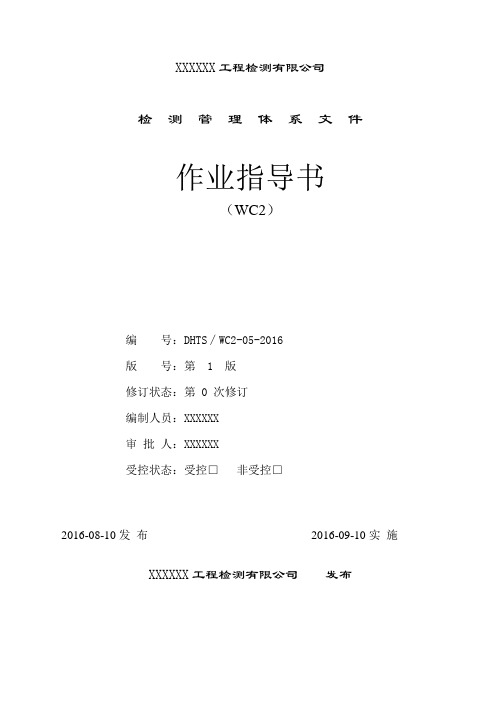 XXXXXX 工程检测有限公司

检 测 管 理 体 系 文 件

作业指导书

（WC2）

编　　号：DHTS / WC2-05-2016

版　　号：第 1 版

修订状态：第 0 次修订

编制人员：XXXXXX

审 批 人：XXXXXX

受控状态：受控□　非受控□

2016-08-10 发 布

2016-09-10 实 施

XXXXXX 工程检测有限公司　　发布